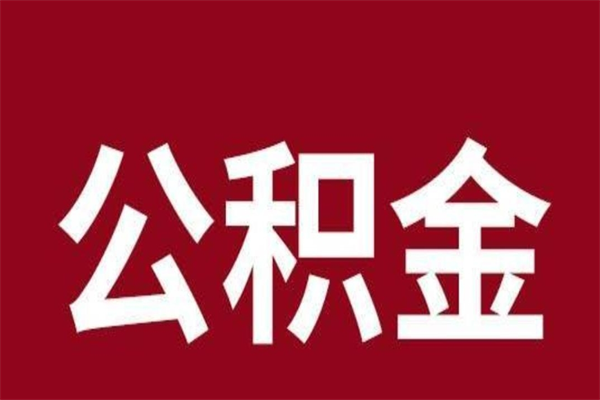 公积金